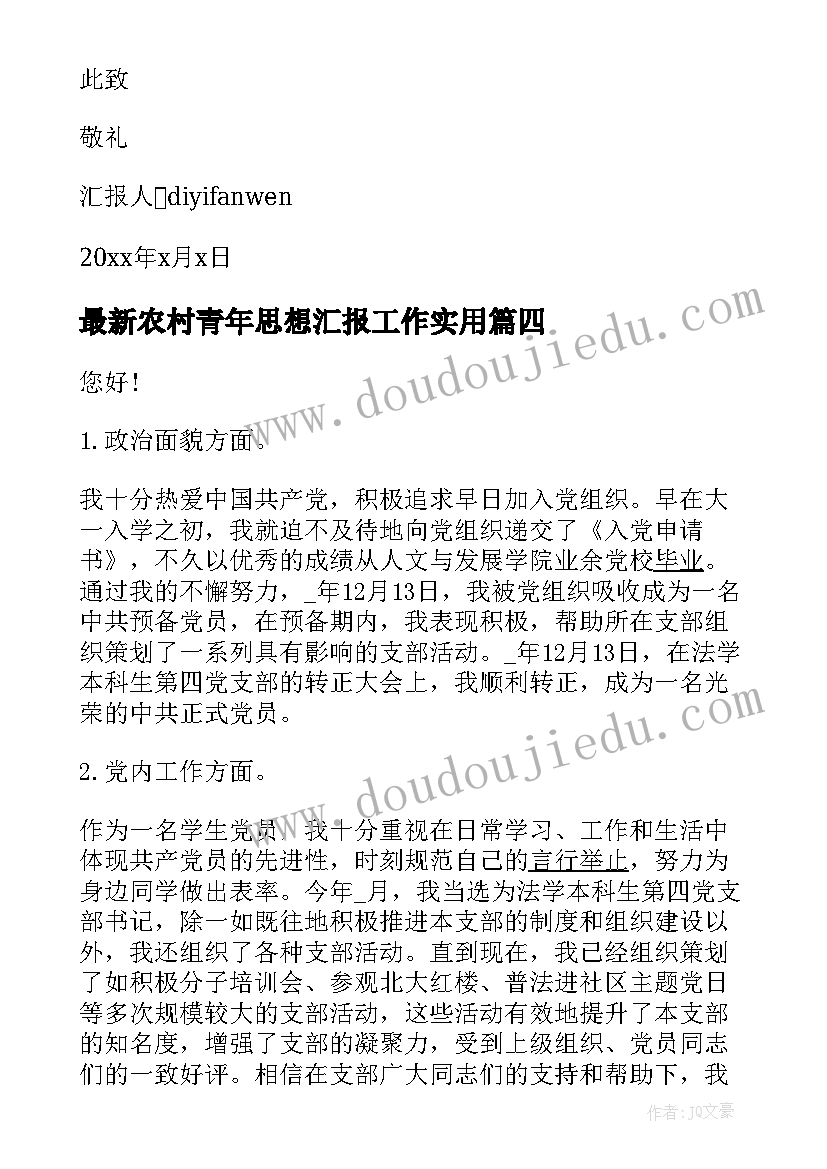 此致

敬礼

汇报人diyifanwen

20xx年x月x日

最新农村青年思想汇报工作实用篇四

您好!

1.政治面貌方面。

我十分热爱中国共产党，积极追求早日加入党组织。早在大一入学之初，我就迫不及待地向党组织递交了《入党申请书》，不久以优秀的成绩从人文与发展学院业余党校毕业。通过我的不懈努力，_年12月13日，我被党组织吸收成为一名中共预备党员，在预备期内，我表现积极，帮助所在支部组织策划了一系列具有影响的支部活动。_年12月13日，在法学本科生第四党支部的转正大会上，我顺利转正，成为一名光荣的中共正式党员。

2.党内工作方面。

作为一名学生党员，我十分重视在日常学习、工作和生活中体现共产党员的先进性，时刻规范自己的言行举止，努力为身边同学做出表率。今年_月，我当选为法学本科生第四党支部书记，除一如既往地积极推进本支部的制度和组织建设以外，我还组织了各种支部活动。直到现在，我已经组织策划了如积极分子培训会、参观北大红楼、普法进社区主题党日等多次规模较大的支部活动，这些活动有效地提升了本支部的知名度，增强了支部的凝聚力，受到上级组织、党员同志们的一致好评。相信在支部广大同志们的支持和帮助下，我

www.doudoujiedu.com

www.doudoujiedu.com

作者：JQ文豪